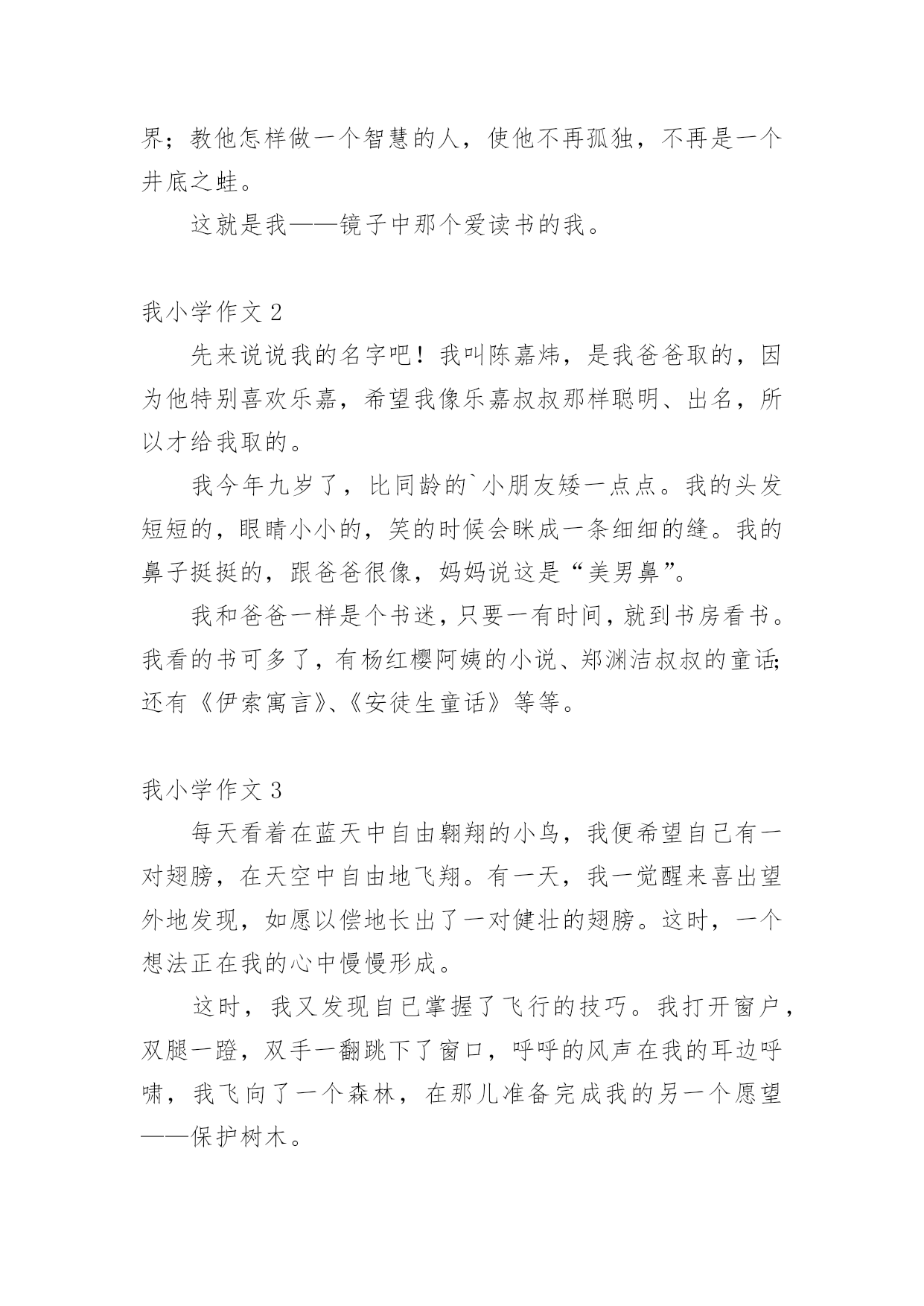 界；教他怎样做一个智慧的人，使他不再孤独，不再是一个井底之蛙。

这就是我——镜子中那个爱读书的我。

我小学作文 2

先来说说我的名字吧！我叫陈嘉炜，是我爸爸取的，因为他特别喜欢乐嘉，希望我像乐嘉叔叔那样聪明、出名，所以才给我取的。

我今年九岁了，比同龄的`小朋友矮一点点。我的头发短短的，眼睛小小的，笑的时候会眯成一条细细的缝。我的鼻子挺挺的，跟爸爸很像，妈妈说这是“美男鼻”。

我和爸爸一样是个书迷，只要一有时间，就到书房看书。我看的书可多了，有杨红樱阿姨的小说、郑渊洁叔叔的童话;还有《伊索寓言》、《安徒生童话》等等。

我小学作文 3

每天看着在蓝天中自由翱翔的小鸟，我便希望自己有一对翅膀，在天空中自由地飞翔。有一天，我一觉醒来喜出望外地发现，如愿以偿地长出了一对健壮的翅膀。这时，一个想法正在我的心中慢慢形成。

这时，我又发现自已掌握了飞行的技巧。我打开窗户，双腿一蹬，双手一翻跳下了窗口，呼呼的风声在我的耳边呼啸，我飞向了一个森林，在那儿准备完成我的另一个愿望——保护树木。